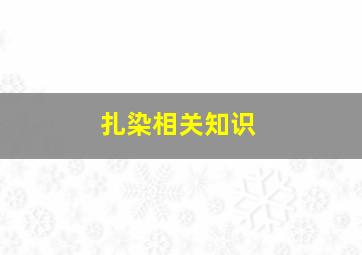 扎染相关知识